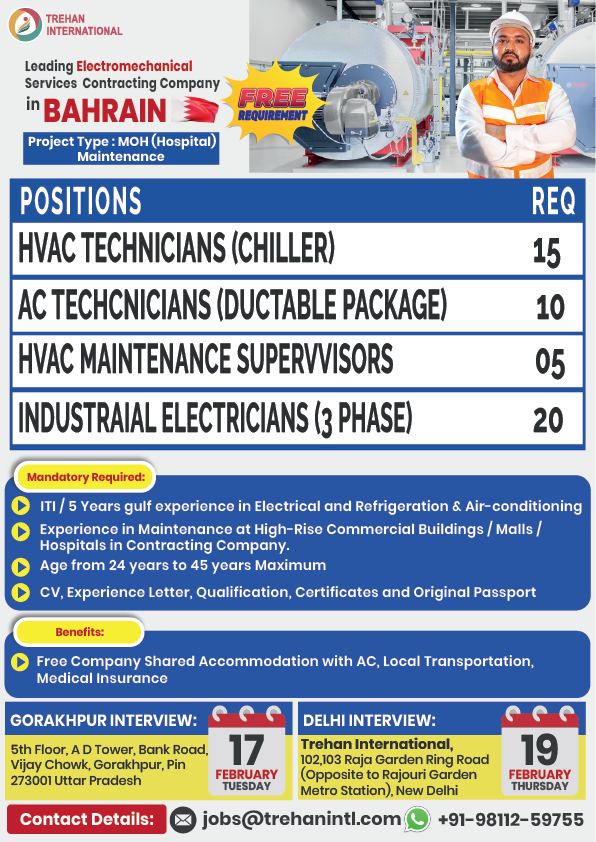 TREHAN INTERNATIONAL

Leading Electromechanical Services Contracting Company in BAHRAIN

FREE REQUIREMENT

Project Type : MOH (Hospital) Maintenance

| POSITIONS | REQ |
|---|---|
| HVAC TECHNICIANS (CHILLER) | 15 |
| AC TECHCNICIANS (DUCTABLE PACKAGE) | 10 |
| HVAC MAINTENANCE SUPERVVISORS | 05 |
| INDUSTRAIAL ELECTRICIANS (3 PHASE) | 20 |

Mandatory Required:

ITI / 5 Years gulf experience in Electrical and Refrigeration & Air-conditioning

Experience in Maintenance at High-Rise Commercial Buildings / Malls / Hospitals in Contracting Company.

Age from 24 years to 45 years Maximum

CV, Experience Letter, Qualification, Certificates and Original Passport

Benefits:

Free Company Shared Accommodation with AC, Local Transportation, Medical Insurance

GORAKHPUR INTERVIEW:
5th Floor, A D Tower, Bank Road, Vijay Chowk, Gorakhpur, Pin 273001 Uttar Pradesh

17 FEBRUARY TUESDAY

DELHI INTERVIEW:
Trehan International, 102,103 Raja Garden Ring Road (Opposite to Rajouri Garden Metro Station), New Delhi

19 FEBRUARY THURSDAY

Contact Details: jobs@trehanintl.com +91-98112-59755